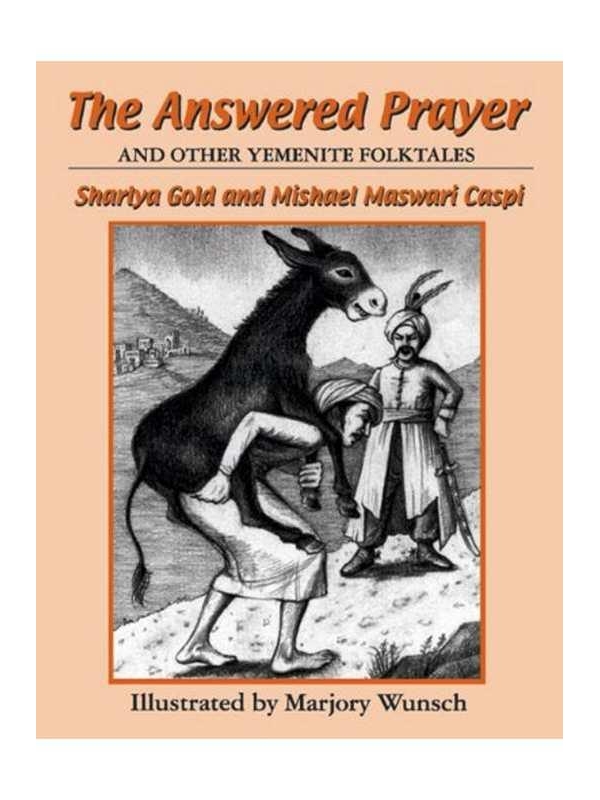 The Answered Prayer
AND OTHER YEMENITE FOLKTALES

Sharlya Gold and Mishael Maswari Caspi

Illustrated by Marjory Wunsch